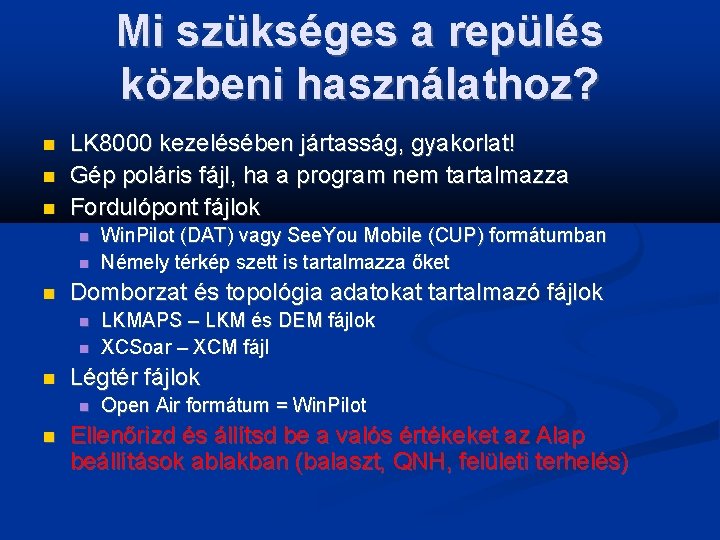 Mi szükséges a repülés közbeni használathoz?

- LK8000 kezelésében jártasság, gyakorlat!
- Gép poláris fájl, ha a program nem tartalmazza
- Fordulópont fájlok
  - WinPilot (DAT) vagy SeeYou Mobile (CUP) formátumban
  - Némely térkép szett is tartalmazza őket
- Domborzat és topológia adatokat tartalmazó fájlok
  - LKMAPS – LKM és DEM fájlok
  - XCSoar – XCM fájl
- Légtér fájlok
  - Open Air formátum = WinPilot
- Ellenőrizd és állítsd be a valós értékeket az Alap beállítások ablakban (balaszt, QNH, felületi terhelés)